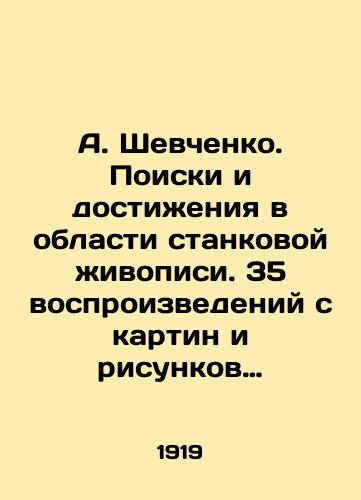 А. Шевченко. Поиски и достижения в области станковой живописи. 35 воспроизведений с картин и рисунков...

1919